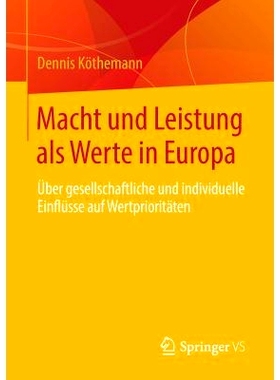 Dennis Köthemann

Macht und Leistung als Werte in Europa

Über gesellschaftliche und individuelle Einflüsse auf Wertprioritäten

Springer VS